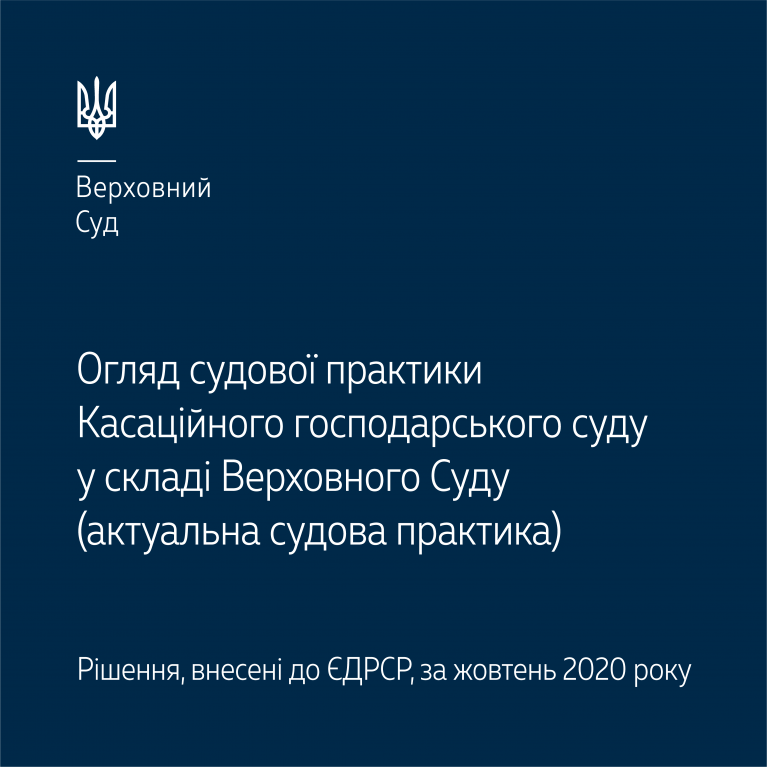 Верховний
Суд

Огляд судової практики Касаційного господарського суду у складі Верховного Суду (актуальна судова практика)

Рішення, внесені до ЄДРСР, за жовтень 2020 року